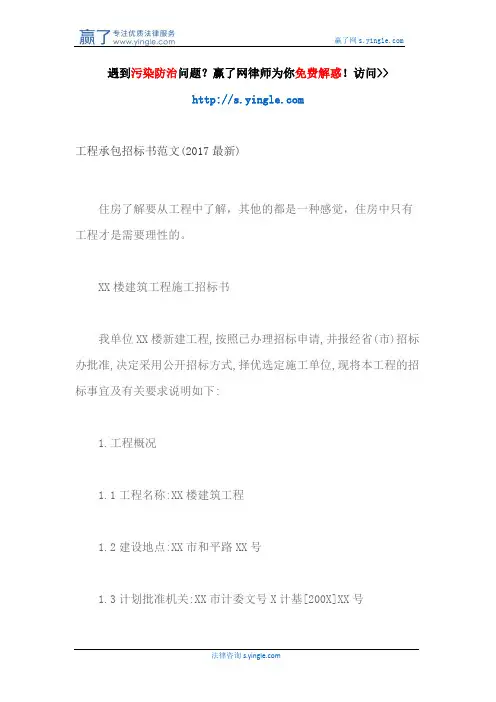 赢了 专注优质法律服务 www.yingle.com

赢了网 s.yingle.com

遇到污染防治问题？赢了网律师为你免费解惑！访问>>

http://s.yingle.com

工程承包招标书范文(2017 最新)

住房了解要从工程中了解，其他的都是一种感觉，住房中只有工程才是需要理性的。

XX 楼建筑工程施工招标书

我单位 XX 楼新建工程,按照已办理招标申请,并报经省(市)招标办批准,决定采用公开招标方式,择优选定施工单位,现将本工程的招标事宜及有关要求说明如下:

1.工程概况

1.1 工程名称:XX 楼建筑工程

1.2 建设地点:XX 市和平路 XX 号

1.3 计划批准机关:XX 市计委文号 X 计基[200X]XX 号

法律咨询 s.yingle.com